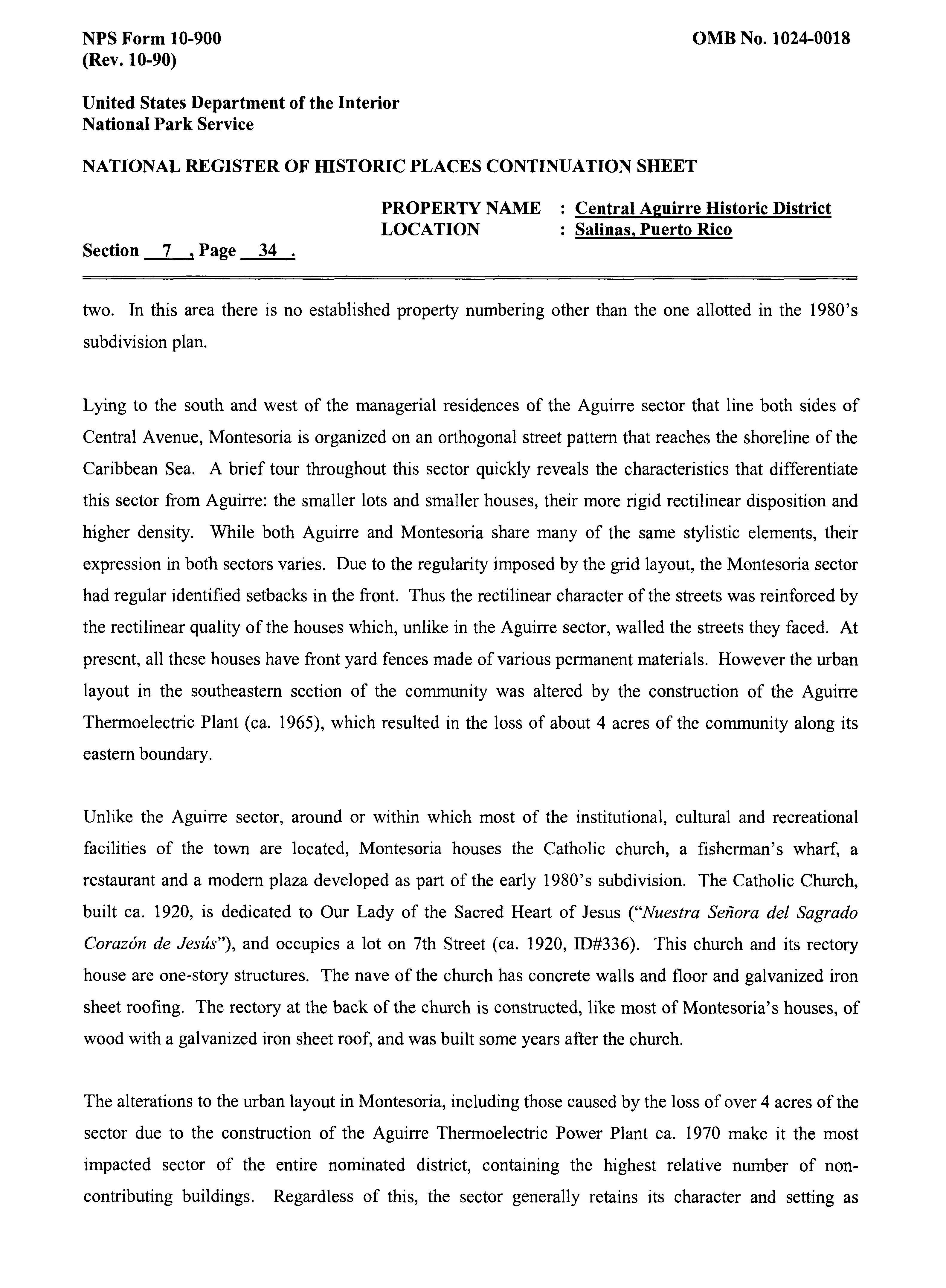 NPS Form 10-900
(Rev. 10-90)

OMB No. 1024-0018

United States Department of the Interior
National Park Service

NATIONAL REGISTER OF HISTORIC PLACES CONTINUATION SHEET

PROPERTY NAME : Central Aguirre Historic District
LOCATION : Salinas, Puerto Rico

Section 7 , Page 34 .

two. In this area there is no established property numbering other than the one allotted in the 1980's subdivision plan.

Lying to the south and west of the managerial residences of the Aguirre sector that line both sides of Central Avenue, Montesoria is organized on an orthogonal street pattern that reaches the shoreline of the Caribbean Sea. A brief tour throughout this sector quickly reveals the characteristics that differentiate this sector from Aguirre: the smaller lots and smaller houses, their more rigid rectilinear disposition and higher density. While both Aguirre and Montesoria share many of the same stylistic elements, their expression in both sectors varies. Due to the regularity imposed by the grid layout, the Montesoria sector had regular identified setbacks in the front. Thus the rectilinear character of the streets was reinforced by the rectilinear quality of the houses which, unlike in the Aguirre sector, walled the streets they faced. At present, all these houses have front yard fences made of various permanent materials. However the urban layout in the southeastern section of the community was altered by the construction of the Aguirre Thermoelectric Plant (ca. 1965), which resulted in the loss of about 4 acres of the community along its eastern boundary.

Unlike the Aguirre sector, around or within which most of the institutional, cultural and recreational facilities of the town are located, Montesoria houses the Catholic church, a fisherman's wharf, a restaurant and a modern plaza developed as part of the early 1980's subdivision. The Catholic Church, built ca. 1920, is dedicated to Our Lady of the Sacred Heart of Jesus ("Nuestra Señora del Sagrado Corazón de Jesús"), and occupies a lot on 7th Street (ca. 1920, ID#336). This church and its rectory house are one-story structures. The nave of the church has concrete walls and floor and galvanized iron sheet roofing. The rectory at the back of the church is constructed, like most of Montesoria's houses, of wood with a galvanized iron sheet roof, and was built some years after the church.

The alterations to the urban layout in Montesoria, including those caused by the loss of over 4 acres of the sector due to the construction of the Aguirre Thermoelectric Power Plant ca. 1970 make it the most impacted sector of the entire nominated district, containing the highest relative number of non-contributing buildings. Regardless of this, the sector generally retains its character and setting as